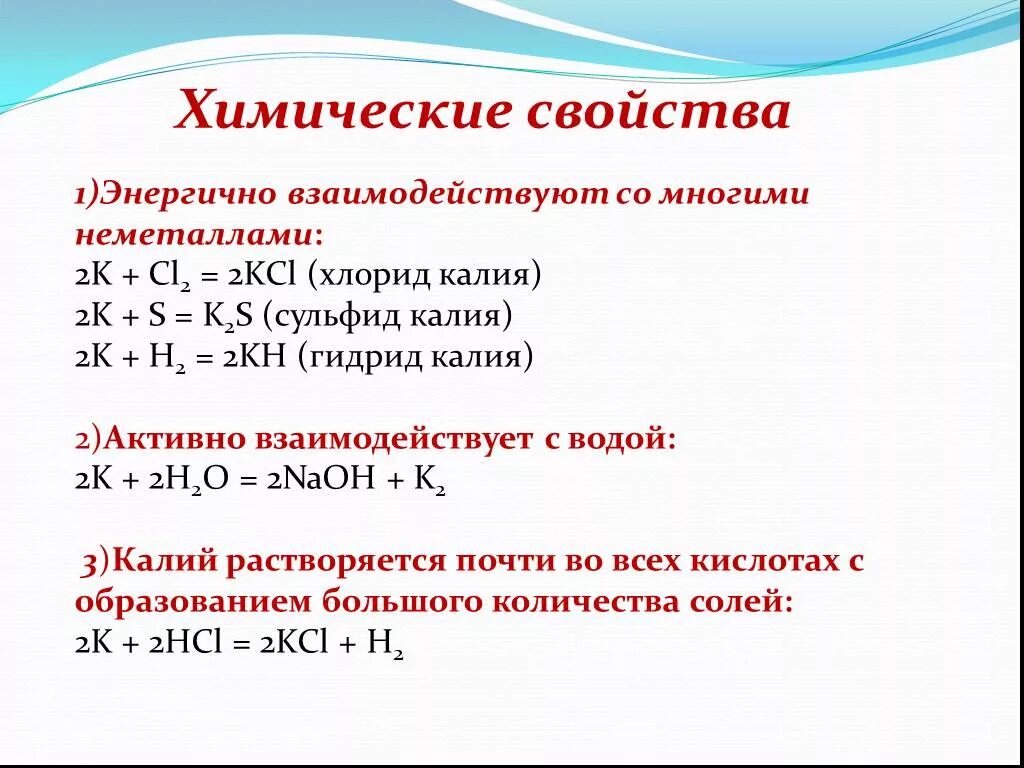 Химические свойства

1)Энергично взаимодействуют со многими неметаллами:
$2K + Cl_2 = 2KCl$ (хлорид калия)
$2K + S = K_2S$ (сульфид калия)
$2K + H_2 = 2KH$ (гидрид калия)

2)Активно взаимодействует с водой:
$2K + 2H_2O = 2NaOH + K_2$

3)Калий растворяется почти во всех кислотах с образованием большого количества солей:
$2K + 2HCl = 2KCl + H_2$